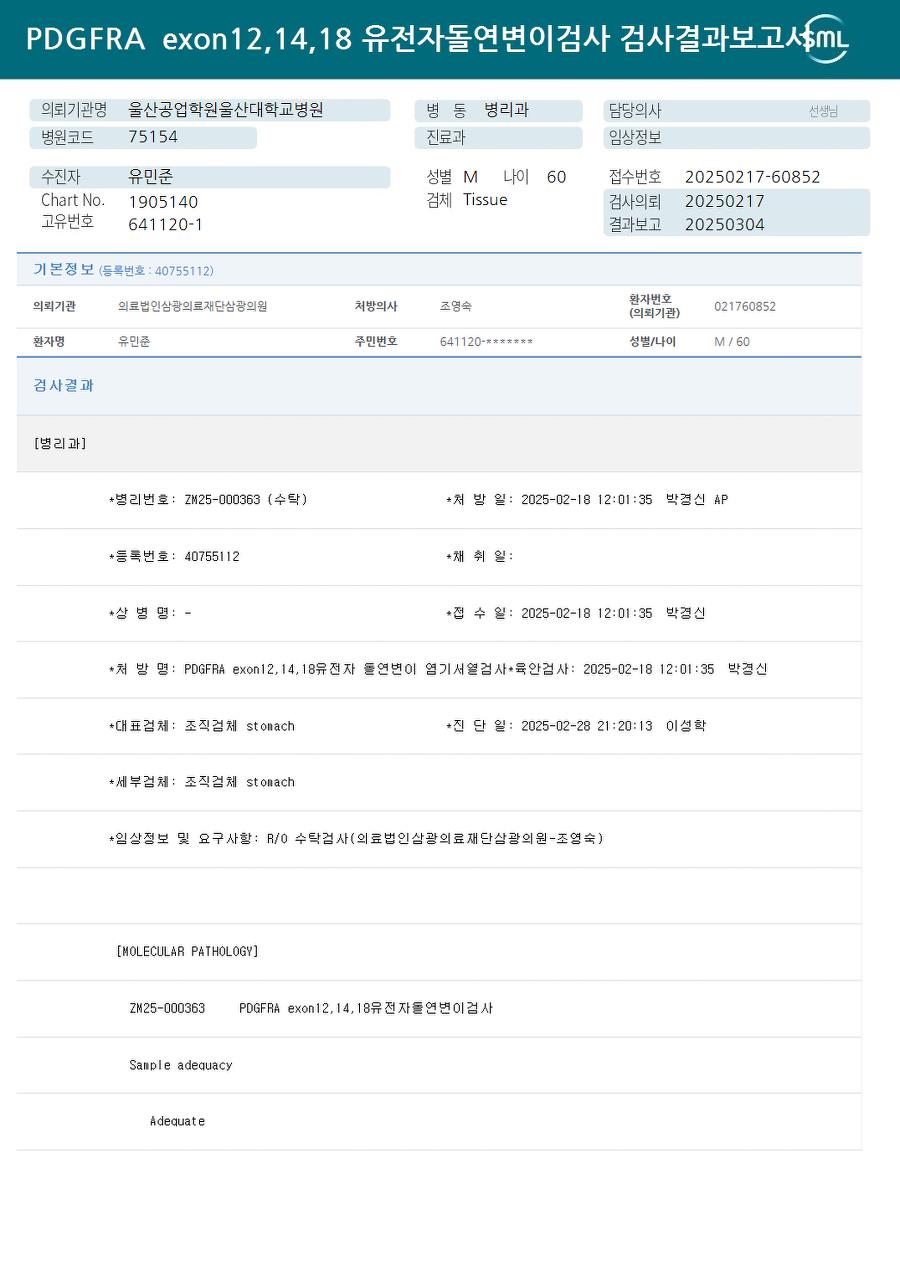 PDGFRA exon12,14,18 유전자돌연변이검사 검사결과보고서 SML

의뢰기관명 울산공업학원울산대학교병원
병원코드 75154

병 동 병리과
진료과

담당의사 선생님
임상정보

수진자 유민준
Chart No. 1905140
고유번호 641120-1

성별 M 나이 60
검체 Tissue

접수번호 20250217-60852
검사의뢰 20250217
결과보고 20250304

기본정보 (등록번호 : 40755112)

| 의뢰기관 | 의료법인삼광의료재단삼광의원 | 처방의사 | 조영숙 | 환자번호 (의뢰기관) | 021760852 |
|---|---|---|---|---|---|
| 환자명 | 유민준 | 주민번호 | 641120-******* | 성별/나이 | M / 60 |

검사결과

[병리과]

*병리번호: ZM25-000363 (수탁) *처 방 일: 2025-02-18 12:01:35 박경신 AP

*등록번호: 40755112 *채 취 일:

*상 병 명: - *접 수 일: 2025-02-18 12:01:35 박경신

*처 방 명: PDGFRA exon12,14,18유전자 돌연변이 염기서열검사*육안검사: 2025-02-18 12:01:35 박경신

*대표검체: 조직검체 stomach *진 단 일: 2025-02-28 21:20:13 이성학

*세부검체: 조직검체 stomach

*임상정보 및 요구사항: R/O 수탁검사(의료법인삼광의료재단삼광의원-조영숙)

[MOLECULAR PATHOLOGY]

ZM25-000363 PDGFRA exon12,14,18유전자돌연변이검사

Sample adequacy

Adequate